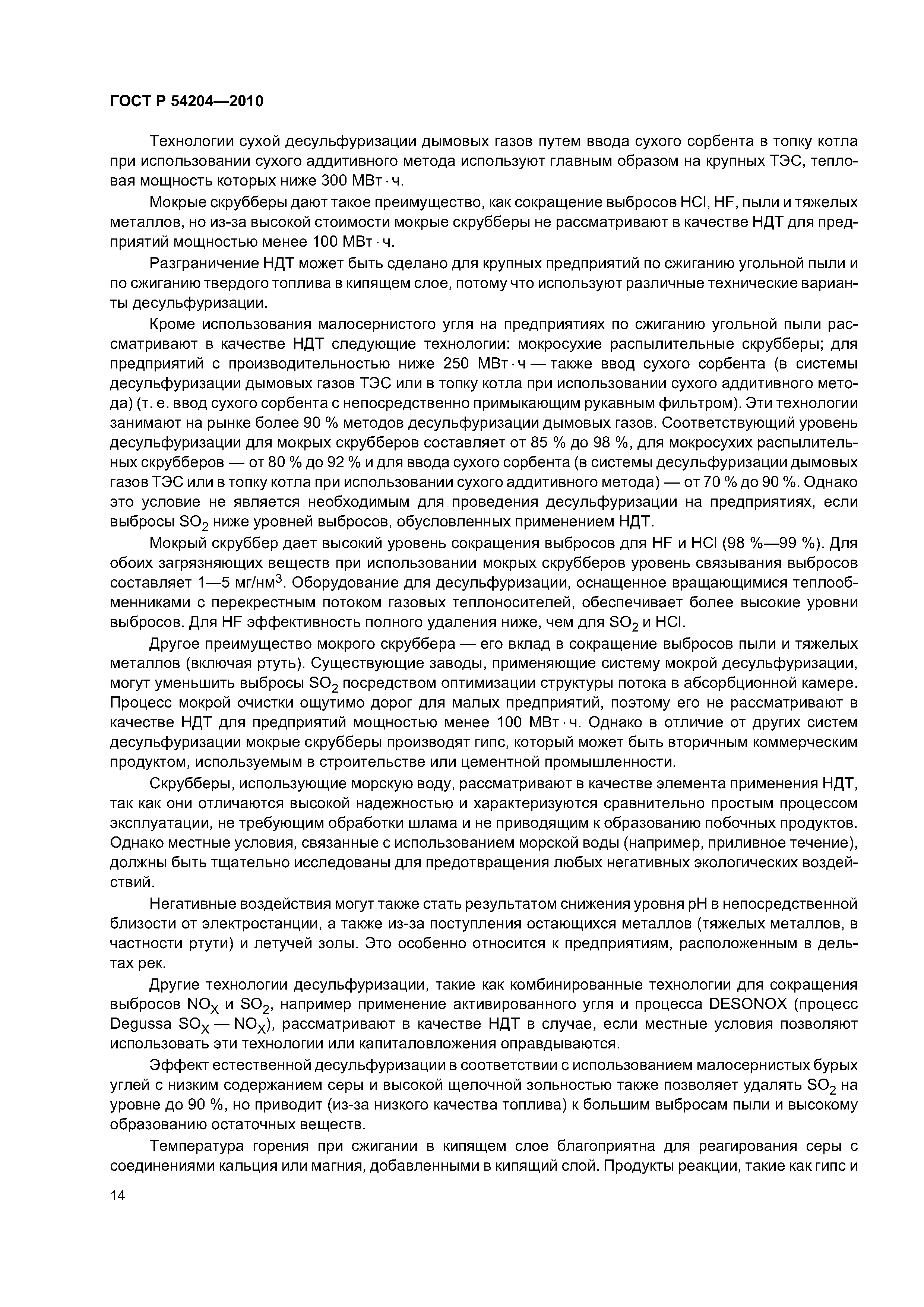 ГОСТ Р 54204—2010

Технологии сухой десульфуризации дымовых газов путем ввода сухого сорбента в топку котла при использовании сухого аддитивного метода используют главным образом на крупных ТЭС, тепловая мощность которых ниже 300 МВт · ч.

Мокрые скрубберы дают такое преимущество, как сокращение выбросов HCl, HF, пыли и тяжелых металлов, но из-за высокой стоимости мокрые скрубберы не рассматривают в качестве НДТ для предприятий мощностью менее 100 МВт · ч.

Разграничение НДТ может быть сделано для крупных предприятий по сжиганию угольной пыли и по сжиганию твердого топлива в кипящем слое, потому что используют различные технические варианты десульфуризации.

Кроме использования малосернистого угля на предприятиях по сжиганию угольной пыли рассматривают в качестве НДТ следующие технологии: мокросухие распылительные скрубберы; для предприятий с производительностью ниже 250 МВт · ч — также ввод сухого сорбента (в системы десульфуризации дымовых газов ТЭС или в топку котла при использовании сухого аддитивного метода) (т. е. ввод сухого сорбента с непосредственно примыкающим рукавным фильтром). Эти технологии занимают на рынке более 90 % методов десульфуризации дымовых газов. Соответствующий уровень десульфуризации для мокрых скрубберов составляет от 85 % до 98 %, для мокросухих распылительных скрубберов — от 80 % до 92 % и для ввода сухого сорбента (в системы десульфуризации дымовых газов ТЭС или в топку котла при использовании сухого аддитивного метода) — от 70 % до 90 %. Однако это условие не является необходимым для проведения десульфуризации на предприятиях, если выбросы $SO_2$ ниже уровней выбросов, обусловленных применением НДТ.

Мокрый скруббер дает высокий уровень сокращения выбросов для HF и HCl (98 %—99 %). Для обоих загрязняющих веществ при использовании мокрых скрубберов уровень связывания выбросов составляет 1—5 мг/нм$^3$. Оборудование для десульфуризации, оснащенное вращающимися теплообменниками с перекрестным потоком газовых теплоносителей, обеспечивает более высокие уровни выбросов. Для HF эффективность полного удаления ниже, чем для $SO_2$ и HCl.

Другое преимущество мокрого скруббера — его вклад в сокращение выбросов пыли и тяжелых металлов (включая ртуть). Существующие заводы, применяющие систему мокрой десульфуризации, могут уменьшить выбросы $SO_2$ посредством оптимизации структуры потока в абсорбционной камере. Процесс мокрой очистки ощутимо дорог для малых предприятий, поэтому его не рассматривают в качестве НДТ для предприятий мощностью менее 100 МВт · ч. Однако в отличие от других систем десульфуризации мокрые скрубберы производят гипс, который может быть вторичным коммерческим продуктом, используемым в строительстве или цементной промышленности.

Скрубберы, использующие морскую воду, рассматривают в качестве элемента применения НДТ, так как они отличаются высокой надежностью и характеризуются сравнительно простым процессом эксплуатации, не требующим обработки шлама и не приводящим к образованию побочных продуктов. Однако местные условия, связанные с использованием морской воды (например, приливное течение), должны быть тщательно исследованы для предотвращения любых негативных экологических воздействий.

Негативные воздействия могут также стать результатом снижения уровня pH в непосредственной близости от электростанции, а также из-за поступления остающихся металлов (тяжелых металлов, в частности ртути) и летучей золы. Это особенно относится к предприятиям, расположенным в дельтах рек.

Другие технологии десульфуризации, такие как комбинированные технологии для сокращения выбросов $NO_X$ и $SO_2$, например применение активированного угля и процесса DESONOX (процесс Degussa $SO_X$ — $NO_X$), рассматривают в качестве НДТ в случае, если местные условия позволяют использовать эти технологии или капиталовложения оправдываются.

Эффект естественной десульфуризации в соответствии с использованием малосернистых бурых углей с низким содержанием серы и высокой щелочной зольностью также позволяет удалять $SO_2$ на уровне до 90 %, но приводит (из-за низкого качества топлива) к большим выбросам пыли и высокому образованию остаточных веществ.

Температура горения при сжигании в кипящем слое благоприятна для реагирования серы с соединениями кальция или магния, добавленными в кипящий слой. Продукты реакции, такие как гипс и

14